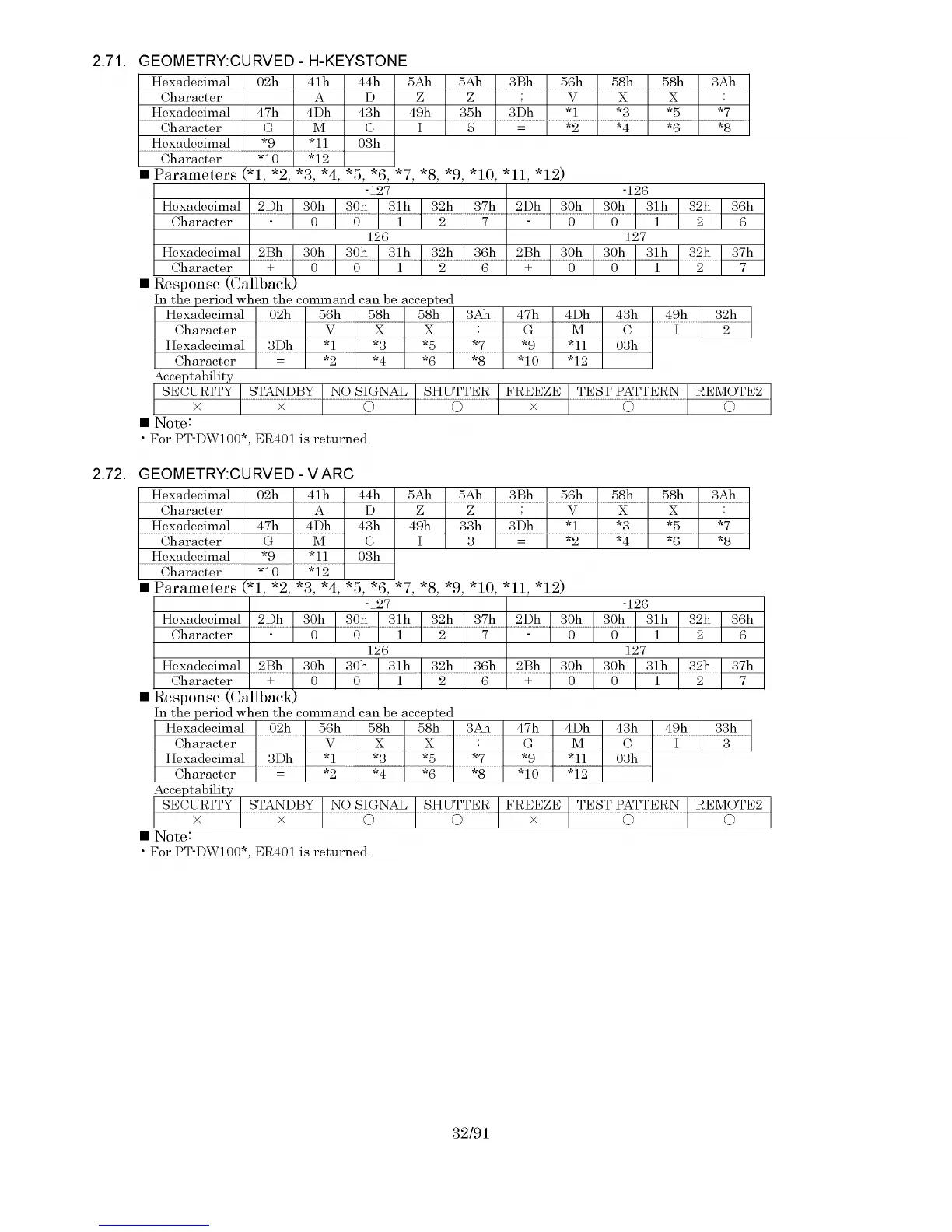 2.71. GEOMETRY:CURVED - H-KEYSTONE

| Hexadecimal | 02h | 41h | 44h | 5Ah | 5Ah | 3Bh | 56h | 58h | 58h | 3Ah |
|---|---|---|---|---|---|---|---|---|---|---|
| Character | | A | D | Z | Z | ; | V | X | X | : |
| Hexadecimal | 47h | 4Dh | 43h | 49h | 35h | 3Dh | *1 | *3 | *5 | *7 |
| Character | G | M | C | I | 5 | = | *2 | *4 | *6 | *8 |
| Hexadecimal | *9 | *11 | 03h | | | | | | | |
| Character | *10 | *12 | | | | | | | | |

■ Parameters (*1, *2, *3, *4, *5, *6, *7, *8, *9, *10, *11, *12)

| | -127 | | | | | | -126 | | | | | |
|---|---|---|---|---|---|---|---|---|---|---|---|---|
| Hexadecimal | 2Dh | 30h | 30h | 31h | 32h | 37h | 2Dh | 30h | 30h | 31h | 32h | 36h |
| Character | - | 0 | 0 | 1 | 2 | 7 | - | 0 | 0 | 1 | 2 | 6 |
| | 126 | | | | | | 127 | | | | | |
| Hexadecimal | 2Bh | 30h | 30h | 31h | 32h | 36h | 2Bh | 30h | 30h | 31h | 32h | 37h |
| Character | + | 0 | 0 | 1 | 2 | 6 | + | 0 | 0 | 1 | 2 | 7 |

■ Response (Callback)
In the period when the command can be accepted

| Hexadecimal | 02h | 56h | 58h | 58h | 3Ah | 47h | 4Dh | 43h | 49h | 32h |
|---|---|---|---|---|---|---|---|---|---|---|
| Character | | V | X | X | : | G | M | C | I | 2 |
| Hexadecimal | 3Dh | *1 | *3 | *5 | *7 | *9 | *11 | 03h | | |
| Character | = | *2 | *4 | *6 | *8 | *10 | *12 | | | |

Acceptability

| SECURITY | STANDBY | NO SIGNAL | SHUTTER | FREEZE | TEST PATTERN | REMOTE2 |
|---|---|---|---|---|---|---|
| × | × | ○ | ○ | × | ○ | ○ |

■ Note:
・For PT-DW100*, ER401 is returned.

2.72. GEOMETRY:CURVED - V ARC

| Hexadecimal | 02h | 41h | 44h | 5Ah | 5Ah | 3Bh | 56h | 58h | 58h | 3Ah |
|---|---|---|---|---|---|---|---|---|---|---|
| Character | | A | D | Z | Z | ; | V | X | X | : |
| Hexadecimal | 47h | 4Dh | 43h | 49h | 33h | 3Dh | *1 | *3 | *5 | *7 |
| Character | G | M | C | I | 3 | = | *2 | *4 | *6 | *8 |
| Hexadecimal | *9 | *11 | 03h | | | | | | | |
| Character | *10 | *12 | | | | | | | | |

■ Parameters (*1, *2, *3, *4, *5, *6, *7, *8, *9, *10, *11, *12)

| | -127 | | | | | | -126 | | | | | |
|---|---|---|---|---|---|---|---|---|---|---|---|---|
| Hexadecimal | 2Dh | 30h | 30h | 31h | 32h | 37h | 2Dh | 30h | 30h | 31h | 32h | 36h |
| Character | - | 0 | 0 | 1 | 2 | 7 | - | 0 | 0 | 1 | 2 | 6 |
| | 126 | | | | | | 127 | | | | | |
| Hexadecimal | 2Bh | 30h | 30h | 31h | 32h | 36h | 2Bh | 30h | 30h | 31h | 32h | 37h |
| Character | + | 0 | 0 | 1 | 2 | 6 | + | 0 | 0 | 1 | 2 | 7 |

■ Response (Callback)
In the period when the command can be accepted

| Hexadecimal | 02h | 56h | 58h | 58h | 3Ah | 47h | 4Dh | 43h | 49h | 33h |
|---|---|---|---|---|---|---|---|---|---|---|
| Character | | V | X | X | : | G | M | C | I | 3 |
| Hexadecimal | 3Dh | *1 | *3 | *5 | *7 | *9 | *11 | 03h | | |
| Character | = | *2 | *4 | *6 | *8 | *10 | *12 | | | |

Acceptability

| SECURITY | STANDBY | NO SIGNAL | SHUTTER | FREEZE | TEST PATTERN | REMOTE2 |
|---|---|---|---|---|---|---|
| × | × | ○ | ○ | × | ○ | ○ |

■ Note:
・For PT-DW100*, ER401 is returned.

32/91